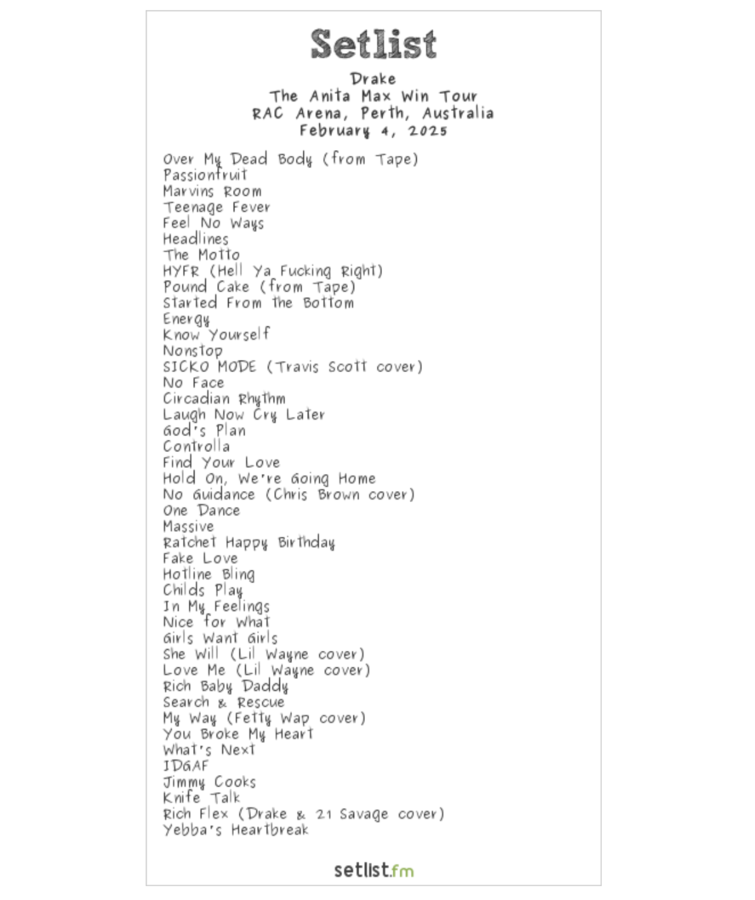 Setlist

Drake
The Anita Max Win Tour
RAC Arena, Perth, Australia
February 4, 2025

Over My Dead Body (from Tape)
Passionfruit
Marvins Room
Teenage Fever
Feel No Ways
Headlines
The Motto
HYFR (Hell Ya Fucking Right)
Pound Cake (from Tape)
Started From the Bottom
Energy
Know Yourself
Nonstop
SICKO MODE (Travis Scott cover)
No Face
Circadian Rhythm
Laugh Now Cry Later
God's Plan
Controlla
Find Your Love
Hold On, We're Going Home
No Guidance (Chris Brown cover)
One Dance
Massive
Ratchet Happy Birthday
Fake Love
Hotline Bling
Childs Play
In My Feelings
Nice for What
Girls Want Girls
She Will (Lil Wayne cover)
Love Me (Lil Wayne cover)
Rich Baby Daddy
Search & Rescue
My Way (Fetty Wap cover)
You Broke My Heart
What's Next
IDGAF
Jimmy Cooks
Knife Talk
Rich Flex (Drake & 21 Savage cover)
Yebba's Heartbreak

setlist.fm